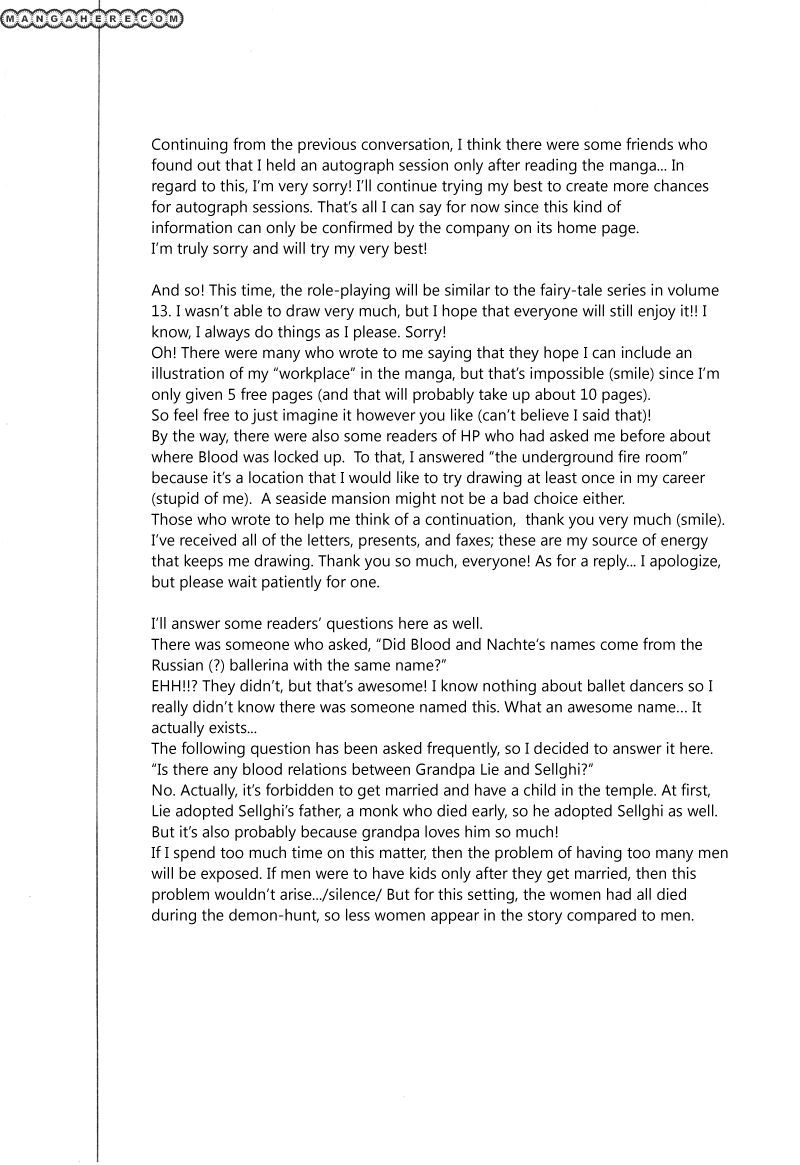 MANGAHERE.COM

Continuing from the previous conversation, I think there were some friends who found out that I held an autograph session only after reading the manga... In regard to this, I'm very sorry! I'll continue trying my best to create more chances for autograph sessions. That's all I can say for now since this kind of information can only be confirmed by the company on its home page.
I'm truly sorry and will try my very best!

And so! This time, the role-playing will be similar to the fairy-tale series in volume 13. I wasn't able to draw very much, but I hope that everyone will still enjoy it!! I know, I always do things as I please. Sorry!
Oh! There were many who wrote to me saying that they hope I can include an illustration of my "workplace" in the manga, but that's impossible (smile) since I'm only given 5 free pages (and that will probably take up about 10 pages).
So feel free to just imagine it however you like (can't believe I said that)!
By the way, there were also some readers of HP who had asked me before about where Blood was locked up. To that, I answered "the underground fire room" because it's a location that I would like to try drawing at least once in my career (stupid of me). A seaside mansion might not be a bad choice either.
Those who wrote to help me think of a continuation, thank you very much (smile). I've received all of the letters, presents, and faxes; these are my source of energy that keeps me drawing. Thank you so much, everyone! As for a reply... I apologize, but please wait patiently for one.

I'll answer some readers' questions here as well.
There was someone who asked, "Did Blood and Nachte's names come from the Russian (?) ballerina with the same name?"
EHH!!? They didn't, but that's awesome! I know nothing about ballet dancers so I really didn't know there was someone named this. What an awesome name... It actually exists...
The following question has been asked frequently, so I decided to answer it here.
"Is there any blood relations between Grandpa Lie and Sellghi?"
No. Actually, it's forbidden to get married and have a child in the temple. At first, Lie adopted Sellghi's father, a monk who died early, so he adopted Sellghi as well. But it's also probably because grandpa loves him so much!
If I spend too much time on this matter, then the problem of having too many men will be exposed. If men were to have kids only after they get married, then this problem wouldn't arise.../silence/ But for this setting, the women had all died during the demon-hunt, so less women appear in the story compared to men.